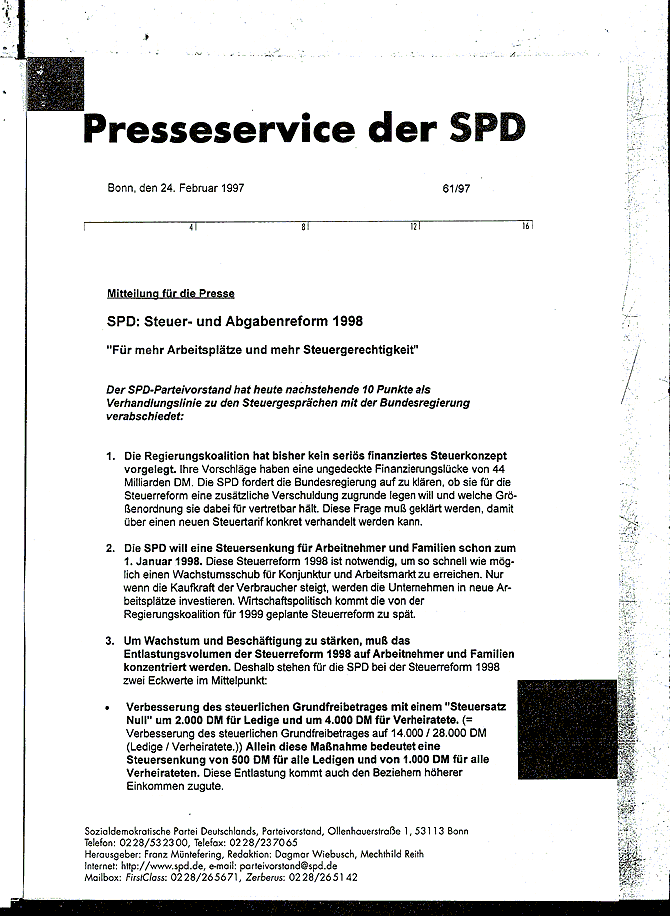 Presseservice der SPD

Bonn, den 24. Februar 1997 61/97

4 8 12 16

Mitteilung für die Presse

SPD: Steuer- und Abgabenreform 1998

"Für mehr Arbeitsplätze und mehr Steuergerechtigkeit"

Der SPD-Parteivorstand hat heute nachstehende 10 Punkte als Verhandlungslinie zu den Steuergesprächen mit der Bundesregierung verabschiedet:

1. Die Regierungskoalition hat bisher kein seriös finanziertes Steuerkonzept vorgelegt. Ihre Vorschläge haben eine ungedeckte Finanzierungslücke von 44 Milliarden DM. Die SPD fordert die Bundesregierung auf zu klären, ob sie für die Steuerreform eine zusätzliche Verschuldung zugrunde legen will und welche Größenordnung sie dabei für vertretbar hält. Diese Frage muß geklärt werden, damit über einen neuen Steuertarif konkret verhandelt werden kann.

2. Die SPD will eine Steuersenkung für Arbeitnehmer und Familien schon zum 1. Januar 1998. Diese Steuerreform 1998 ist notwendig, um so schnell wie möglich einen Wachstumsschub für Konjunktur und Arbeitsmarkt zu erreichen. Nur wenn die Kaufkraft der Verbraucher steigt, werden die Unternehmen in neue Arbeitsplätze investieren. Wirtschaftspolitisch kommt die von der Regierungskoalition für 1999 geplante Steuerreform zu spät.

3. Um Wachstum und Beschäftigung zu stärken, muß das Entlastungsvolumen der Steuerreform 1998 auf Arbeitnehmer und Familien konzentriert werden. Deshalb stehen für die SPD bei der Steuerreform 1998 zwei Eckwerte im Mittelpunkt:

• Verbesserung des steuerlichen Grundfreibetrages mit einem "Steuersatz Null" um 2.000 DM für Ledige und um 4.000 DM für Verheiratete. (= Verbesserung des steuerlichen Grundfreibetrages auf 14.000 / 28.000 DM (Ledige / Verheiratete.)) Allein diese Maßnahme bedeutet eine Steuersenkung von 500 DM für alle Ledigen und von 1.000 DM für alle Verheirateten. Diese Entlastung kommt auch den Beziehern höherer Einkommen zugute.

Sozialdemokratische Partei Deutschlands, Parteivorstand, Ollenhauerstraße 1, 53113 Bonn
Telefon: 0228/532300, Telefax: 0228/237065
Herausgeber: Franz Müntefering, Redaktion: Dagmar Wiebusch, Mechthild Reith
Internet: http://www.spd.de, e-mail: parteivorstand@spd.de
Mailbox: FirstClass: 0228/265671, Zerberus: 0228/265142